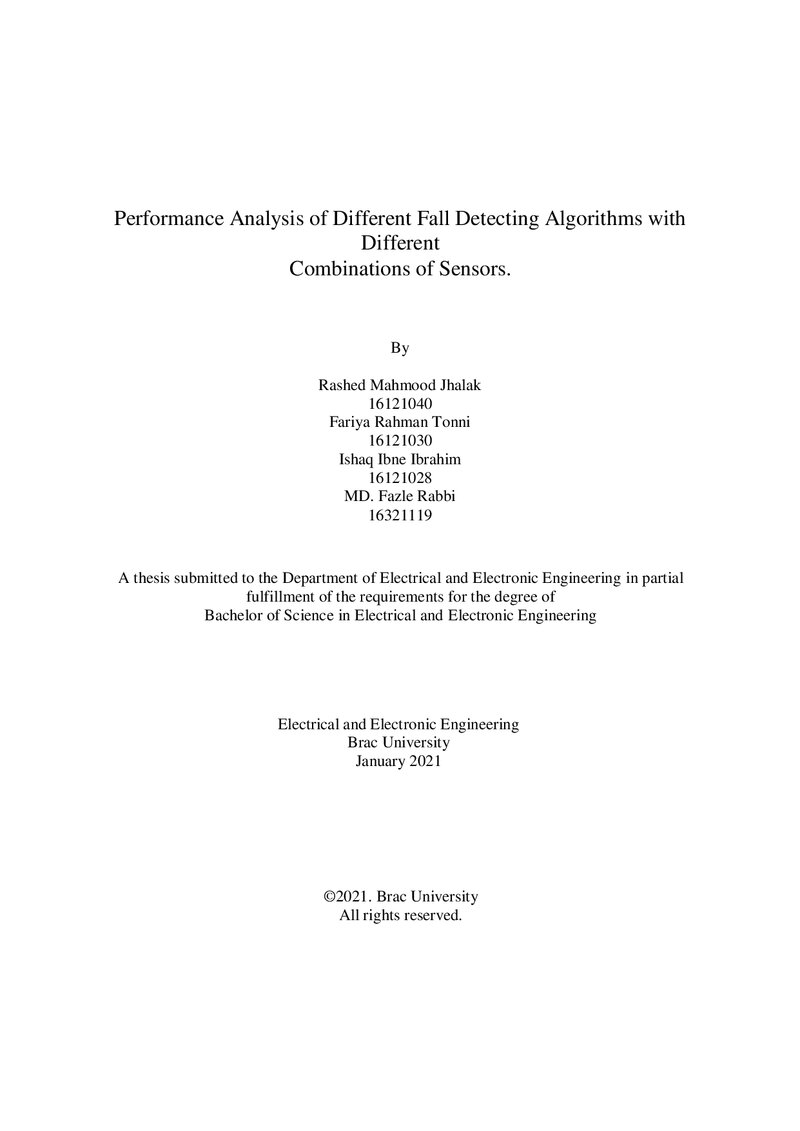 Performance Analysis of Different Fall Detecting Algorithms with Different Combinations of Sensors.

By

Rashed Mahmood Jhalak
16121040
Fariya Rahman Tonni
16121030
Ishaq Ibne Ibrahim
16121028
MD. Fazle Rabbi
16321119

A thesis submitted to the Department of Electrical and Electronic Engineering in partial fulfillment of the requirements for the degree of Bachelor of Science in Electrical and Electronic Engineering

Electrical and Electronic Engineering
Brac University
January 2021

©2021. Brac University
All rights reserved.